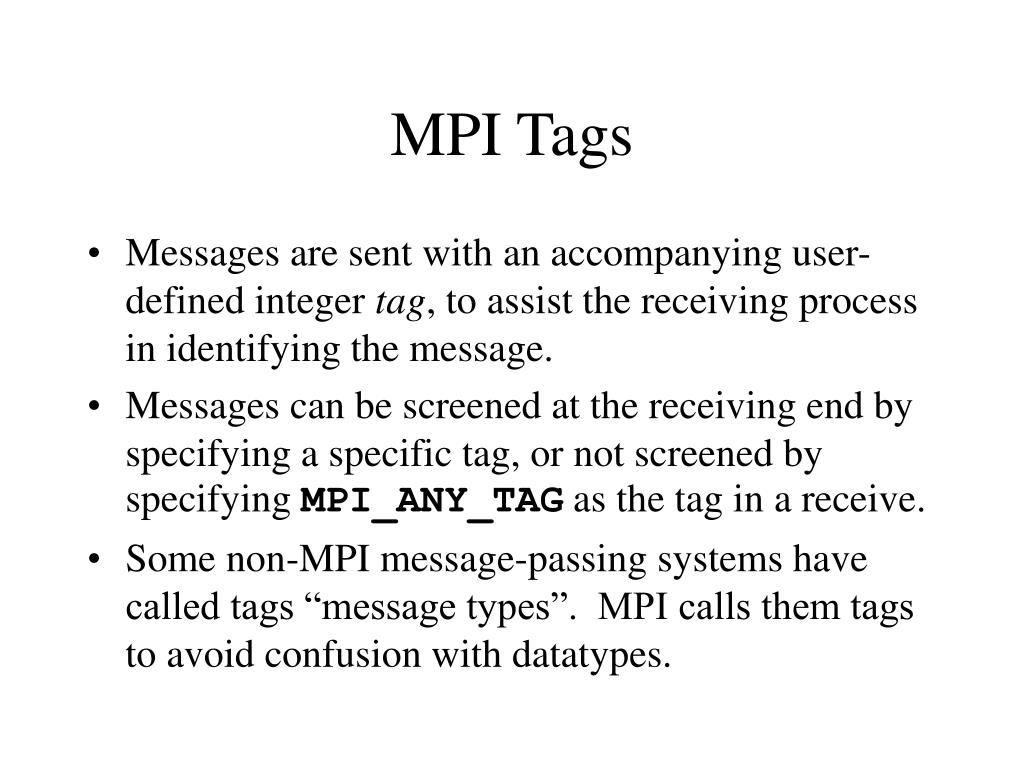 MPI Tags

• Messages are sent with an accompanying user-defined integer tag, to assist the receiving process in identifying the message.

• Messages can be screened at the receiving end by specifying a specific tag, or not screened by specifying MPI_ANY_TAG as the tag in a receive.

• Some non-MPI message-passing systems have called tags “message types”. MPI calls them tags to avoid confusion with datatypes.